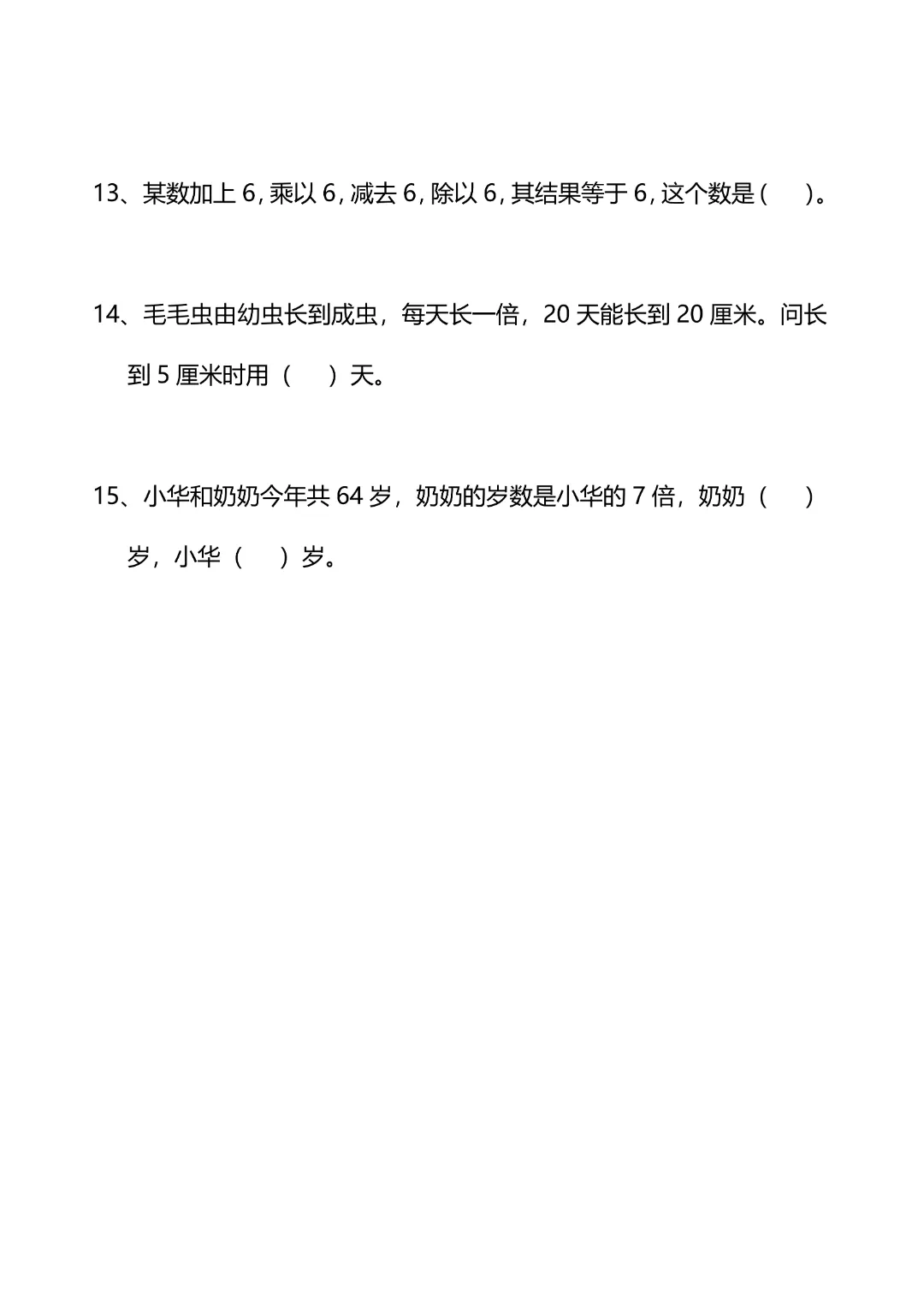 13、某数加上 6, 乘以 6, 减去 6, 除以 6, 其结果等于 6, 这个数是（　）。

14、毛毛虫由幼虫长到成虫，每天长一倍，20 天能长到 20 厘米。问长到 5 厘米时用（　）天。

15、小华和奶奶今年共 64 岁，奶奶的岁数是小华的 7 倍，奶奶（　）岁，小华（　）岁。